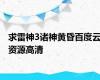 求雷神3诸神黄昏百度云资源高清